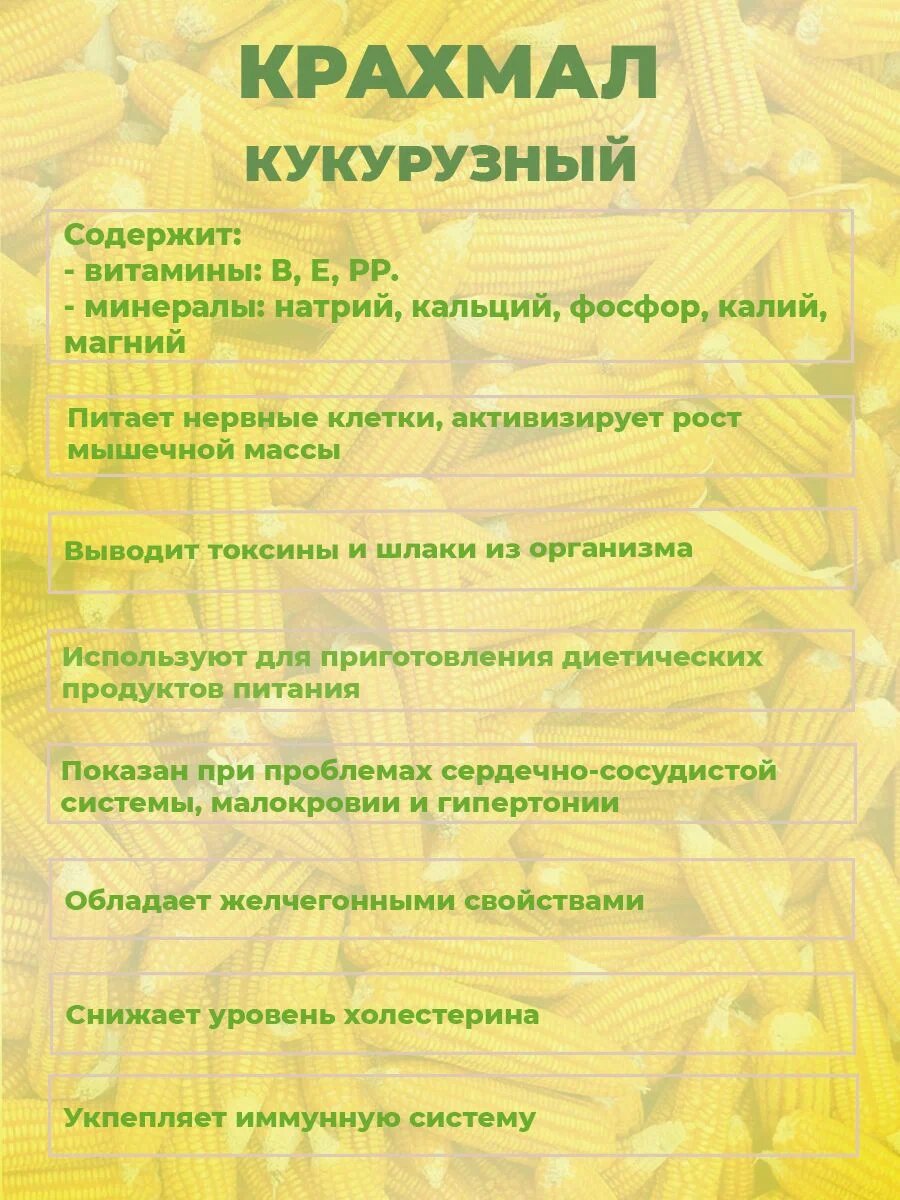 КРАХМАЛ

КУКУРУЗНЫЙ

Содержит:
- витамины: В, Е, РР.
- минералы: натрий, кальций, фосфор, калий, магний

Питает нервные клетки, активизирует рост мышечной массы

Выводит токсины и шлаки из организма

Используют для приготовления диетических продуктов питания

Показан при проблемах сердечно-сосудистой системы, малокровии и гипертонии

Обладает желчегонными свойствами

Снижает уровень холестерина

Укпепляет иммунную систему